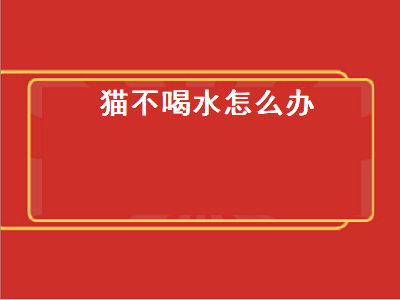 猫不喝水怎么办